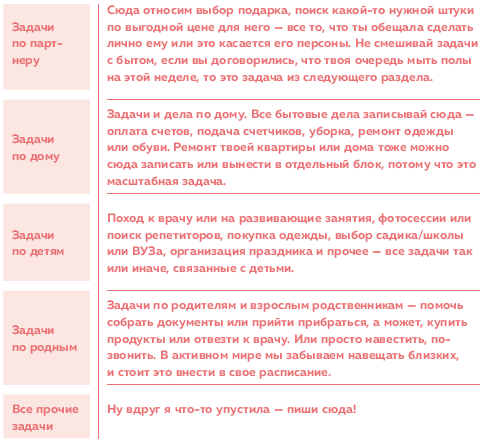 | | |
|---|---|
| Задачи по партнеру | Сюда относим выбор подарка, поиск какой-то нужной штуки по выгодной цене для него — все то, что ты обещала сделать лично ему или это касается его персоны. Не смешивай задачи с бытом, если вы договорились, что твоя очередь мыть полы на этой неделе, то это задача из следующего раздела. |
| Задачи по дому | Задачи и дела по дому. Все бытовые дела записывай сюда — оплата счетов, подача счетчиков, уборка, ремонт одежды или обуви. Ремонт твоей квартиры или дома тоже можно сюда записать или вынести в отдельный блок, потому что это масштабная задача. |
| Задачи по детям | Поход к врачу или на развивающие занятия, фотосессии или поиск репетиторов, покупка одежды, выбор садика/школы или ВУЗа, организация праздника и прочее — все задачи так или иначе, связанные с детьми. |
| Задачи по родным | Задачи по родителям и взрослым родственникам — помочь собрать документы или прийти прибраться, а может, купить продукты или отвезти к врачу. Или просто навестить, позвонить. В активном мире мы забываем навещать близких, и стоит это внести в свое расписание. |
| Все прочие задачи | Ну вдруг я что-то упустила — пиши сюда! |